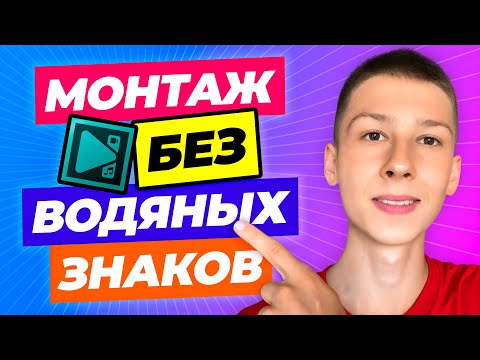 МОНТАЖ
БЕЗ
ВОДЯНЫХ
ЗНАКОВ